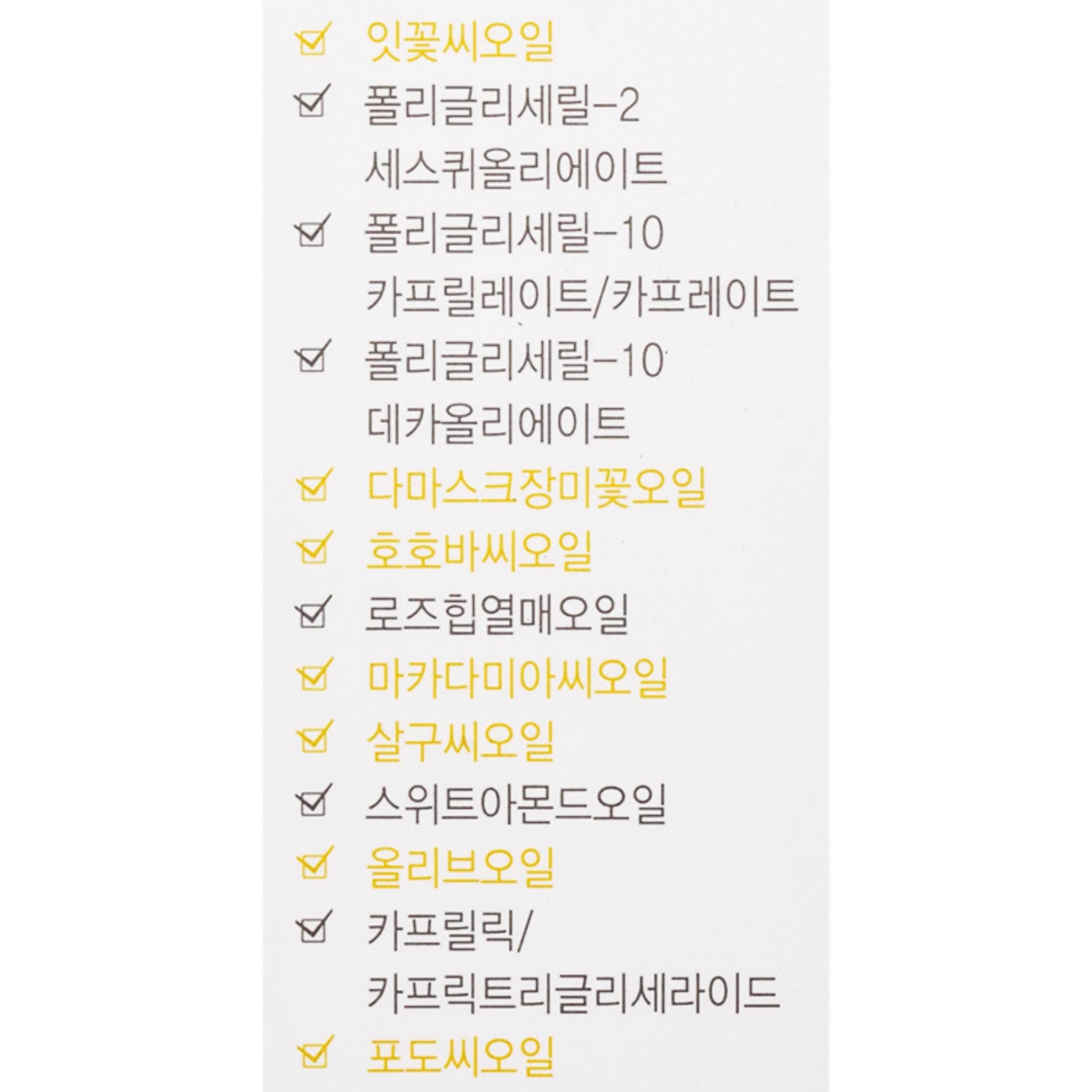 ☑ 잇꽃씨오일
☑ 폴리글리세릴-2 세스퀴올리에이트
☑ 폴리글리세릴-10 카프릴레이트/카프레이트
☑ 폴리글리세릴-10 데카올리에이트
☑ 다마스크장미꽃오일
☑ 호호바씨오일
☑ 로즈힙열매오일
☑ 마카다미아씨오일
☑ 살구씨오일
☑ 스위트아몬드오일
☑ 올리브오일
☑ 카프릴릭/카프릭트리글리세라이드
☑ 포도씨오일